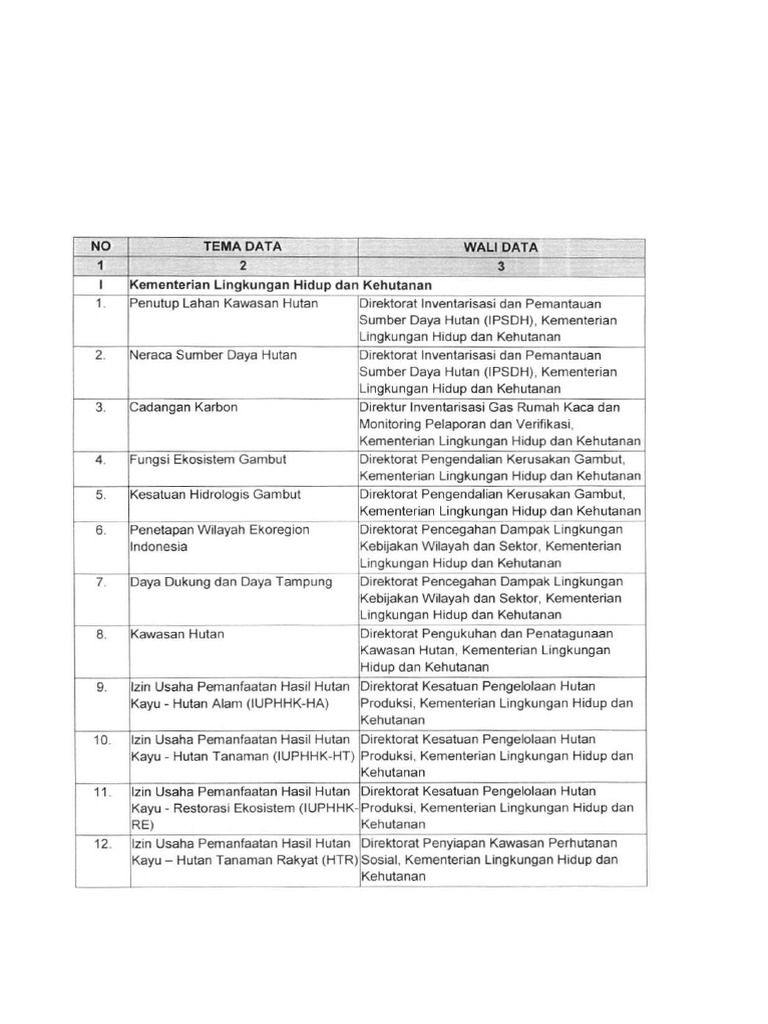 | NO | TEMA DATA | WALI DATA |
|---|---|---|
| 1 | 2 | 3 |
| I | Kementerian Lingkungan Hidup dan Kehutanan | |
| 1. | Penutup Lahan Kawasan Hutan | Direktorat Inventarisasi dan Pemantauan Sumber Daya Hutan (IPSDH), Kementerian Lingkungan Hidup dan Kehutanan |
| 2. | Neraca Sumber Daya Hutan | Direktorat Inventarisasi dan Pemantauan Sumber Daya Hutan (IPSDH), Kementerian Lingkungan Hidup dan Kehutanan |
| 3. | Cadangan Karbon | Direktur Inventarisasi Gas Rumah Kaca dan Monitoring Pelaporan dan Verifikasi, Kementerian Lingkungan Hidup dan Kehutanan |
| 4. | Fungsi Ekosistem Gambut | Direktorat Pengendalian Kerusakan Gambut, Kementerian Lingkungan Hidup dan Kehutanan |
| 5. | Kesatuan Hidrologis Gambut | Direktorat Pengendalian Kerusakan Gambut, Kementerian Lingkungan Hidup dan Kehutanan |
| 6. | Penetapan Wilayah Ekoregion Indonesia | Direktorat Pencegahan Dampak Lingkungan Kebijakan Wilayah dan Sektor, Kementerian Lingkungan Hidup dan Kehutanan |
| 7. | Daya Dukung dan Daya Tampung | Direktorat Pencegahan Dampak Lingkungan Kebijakan Wilayah dan Sektor, Kementerian Lingkungan Hidup dan Kehutanan |
| 8. | Kawasan Hutan | Direktorat Pengukuhan dan Penatagunaan Kawasan Hutan, Kementerian Lingkungan Hidup dan Kehutanan |
| 9. | Izin Usaha Pemanfaatan Hasil Hutan Kayu - Hutan Alam (IUPHHK-HA) | Direktorat Kesatuan Pengelolaan Hutan Produksi, Kementerian Lingkungan Hidup dan Kehutanan |
| 10. | Izin Usaha Pemanfaatan Hasil Hutan Kayu - Hutan Tanaman (IUPHHK-HT) | Direktorat Kesatuan Pengelolaan Hutan Produksi, Kementerian Lingkungan Hidup dan Kehutanan |
| 11. | Izin Usaha Pemanfaatan Hasil Hutan Kayu - Restorasi Ekosistem (IUPHHK-RE) | Direktorat Kesatuan Pengelolaan Hutan Produksi, Kementerian Lingkungan Hidup dan Kehutanan |
| 12. | Izin Usaha Pemanfaatan Hasil Hutan Kayu – Hutan Tanaman Rakyat (HTR) | Direktorat Penyiapan Kawasan Perhutanan Sosial, Kementerian Lingkungan Hidup dan Kehutanan |